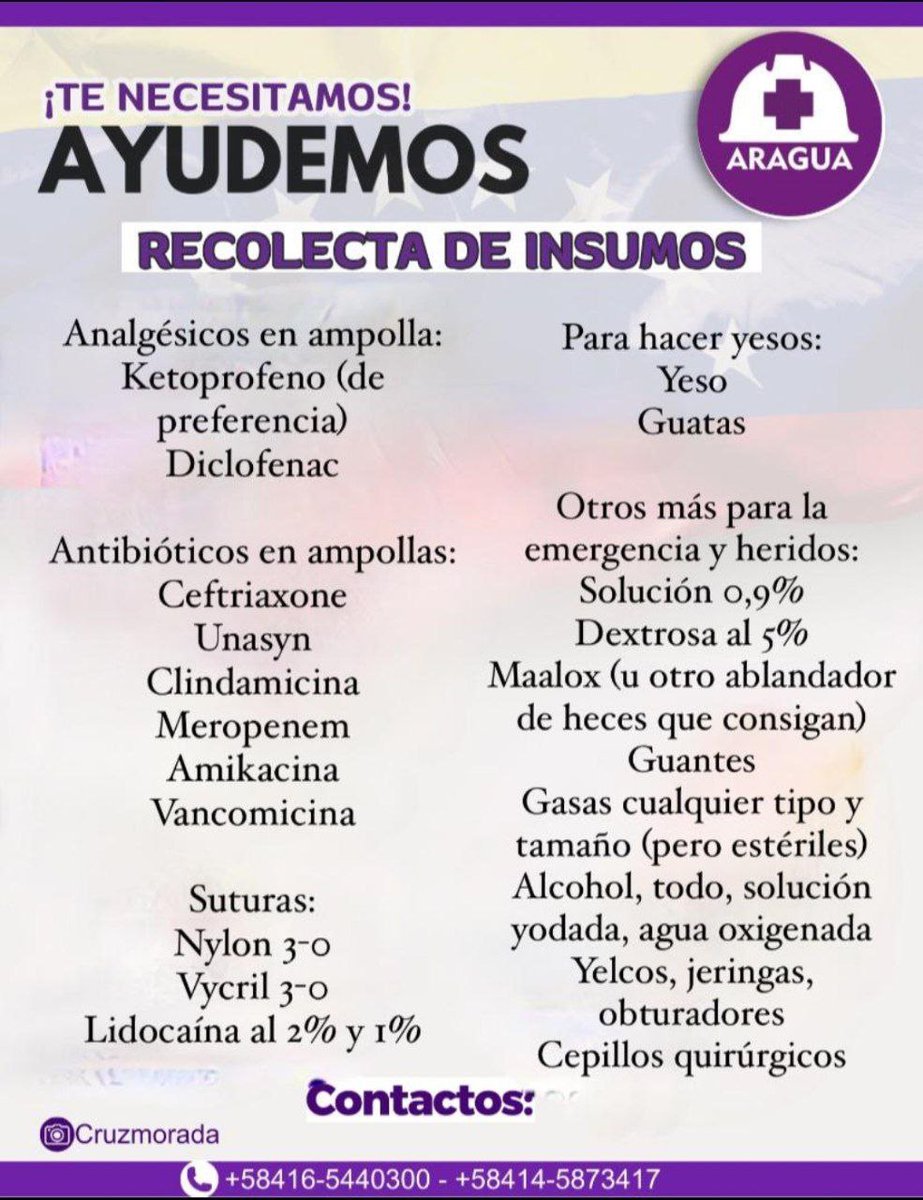 ¡TE NECESITAMOS!
AYUDEMOS

ARAGUA

RECOLECTA DE INSUMOS

Analgésicos en ampolla:
Ketoprofeno (de preferencia)
Diclofenac

Antibióticos en ampollas:
Ceftriaxone
Unasyn
Clindamicina
Meropenem
Amikacina
Vancomicina

Suturas:
Nylon 3-0
Vycril 3-0
Lidocaína al 2% y 1%

Para hacer yesos:
Yeso
Guatas

Otros más para la emergencia y heridos:
Solución 0,9%
Dextrosa al 5%
Maalox (u otro ablandador de heces que consigan)
Guantes
Gasas cualquier tipo y tamaño (pero estériles)
Alcohol, todo, solución yodada, agua oxigenada
Yelcos, jeringas, obturadores
Cepillos quirúrgicos

Contactos:

Cruzmorada

+58416-5440300 - +58414-5873417